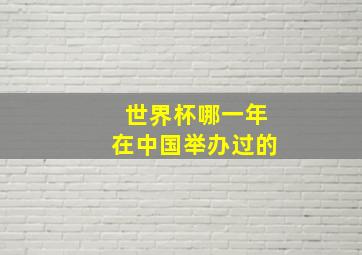 世界杯哪一年
在中国举办过的